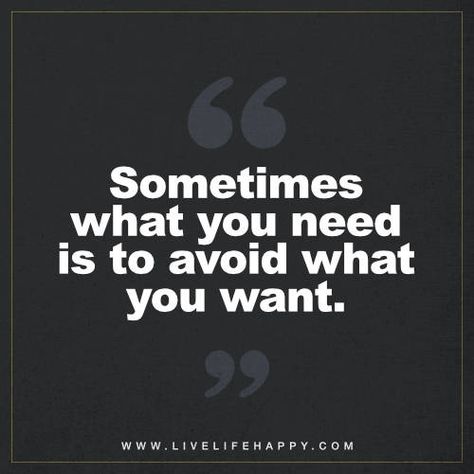 “

Sometimes what you need is to avoid what you want.

”

WWW.LIVELIFEHAPPY.COM